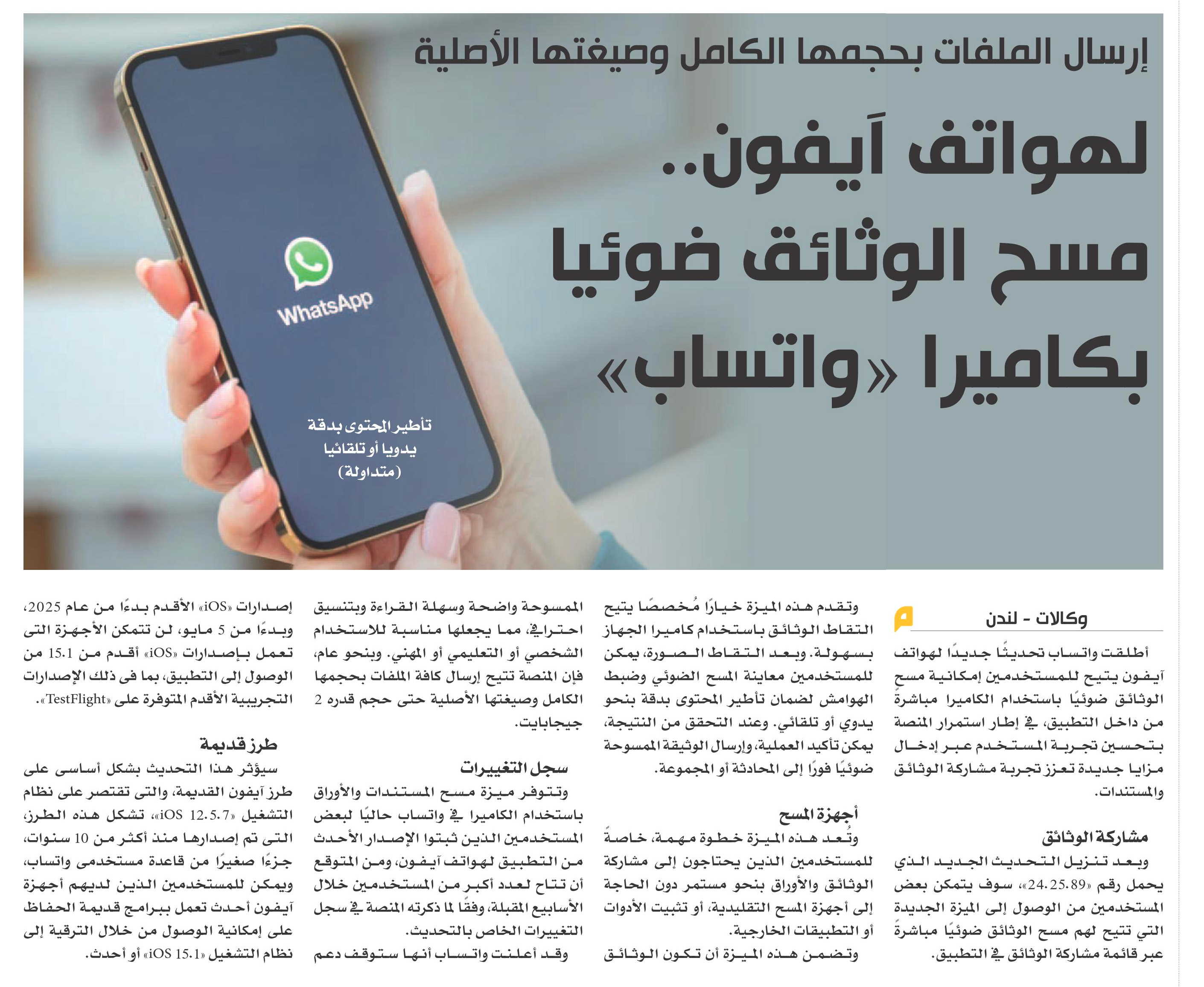 إرسال الملفات بحجمها الكامل وصيغتها الأصلية

لهواتف آيفون..
مسح الوثائق ضوئيا
بكاميرا «واتساب»

WhatsApp

تأطير المحتوى بدقة يدويا أو تلقائيا

(متداولة)

وكالات - لندن

أطلقت واتساب تحديثًا جديدًا لهواتف آيفون يتيح للمستخدمين إمكانية مسح الوثائق ضوئيًا باستخدام الكاميرا مباشرةً من داخل التطبيق، في إطار استمرار المنصة بتحسين تجربة المستخدم عبر إدخال مزايا جديدة تعزز تجربة مشاركة الوثائق والمستندات.

مشاركة الوثائق

وبعد تنزيل التحديث الجديد الذي يحمل رقم «24.25.89»، سوف يتمكن بعض المستخدمين من الوصول إلى الميزة الجديدة التي تتيح لهم مسح الوثائق ضوئيًا مباشرةً عبر قائمة مشاركة الوثائق في التطبيق.

وتقدم هذه الميزة خيارًا مُخصصًا يتيح التقاط الوثائق باستخدام كاميرا الجهاز بسهولة. وبعد التقاط الصورة، يمكن للمستخدمين معاينة المسح الضوئي وضبط الهوامش لضمان تأطير المحتوى بدقة بنحو يدوي أو تلقائي. وعند التحقق من النتيجة، يمكن تأكيد العملية، وإرسال الوثيقة الممسوحة ضوئيًا فورًا إلى المحادثة أو المجموعة.

أجهزة المسح

وتُعد هذه الميزة خطوة مهمة، خاصةً للمستخدمين الذين يحتاجون إلى مشاركة الوثائق والأوراق بنحو مستمر دون الحاجة إلى أجهزة المسح التقليدية، أو تثبيت الأدوات أو التطبيقات الخارجية.

وتضمن هذه الميزة أن تكون الوثائق الممسوحة واضحة وسهلة القراءة وبتنسيق احترافي، مما يجعلها مناسبة للاستخدام الشخصي أو التعليمي أو المهني. وبنحو عام، فإن المنصة تتيح إرسال كافة الملفات بحجمها الكامل وصيغتها الأصلية حتى حجم قدره 2 جيجابايت.

سجل التغييرات

وتتوفر ميزة مسح المستندات والأوراق باستخدام الكاميرا في واتساب حاليًا لبعض المستخدمين الذين ثبتوا الإصدار الأحدث من التطبيق لهواتف آيفون، ومن المتوقع أن تتاح لعدد أكبر من المستخدمين خلال الأسابيع المقبلة، وفقًا لما ذكرته المنصة في سجل التغييرات الخاص بالتحديث.

وقد أعلنت واتساب أنها ستوقف دعم إصدارات «iOS» الأقدم بدءًا من عام 2025، وبدءًا من 5 مايو، لن تتمكن الأجهزة التى تعمل بإصدارات «iOS» أقدم من 15.1 من الوصول إلى التطبيق، بما فى ذلك الإصدارات التجريبية الأقدم المتوفرة على «TestFlight».

طرز قديمة

سيؤثر هذا التحديث بشكل أساسى على طرز آيفون القديمة، والتى تقتصر على نظام التشغيل «iOS 12.5.7»، تشكل هذه الطرز، التى تم إصدارها منذ أكثر من 10 سنوات، جزءًا صغيرًا من قاعدة مستخدمى واتساب، ويمكن للمستخدمين الذين لديهم أجهزة آيفون أحدث تعمل ببرامج قديمة الحفاظ على إمكانية الوصول من خلال الترقية إلى نظام التشغيل «iOS 15.1» أو أحدث.